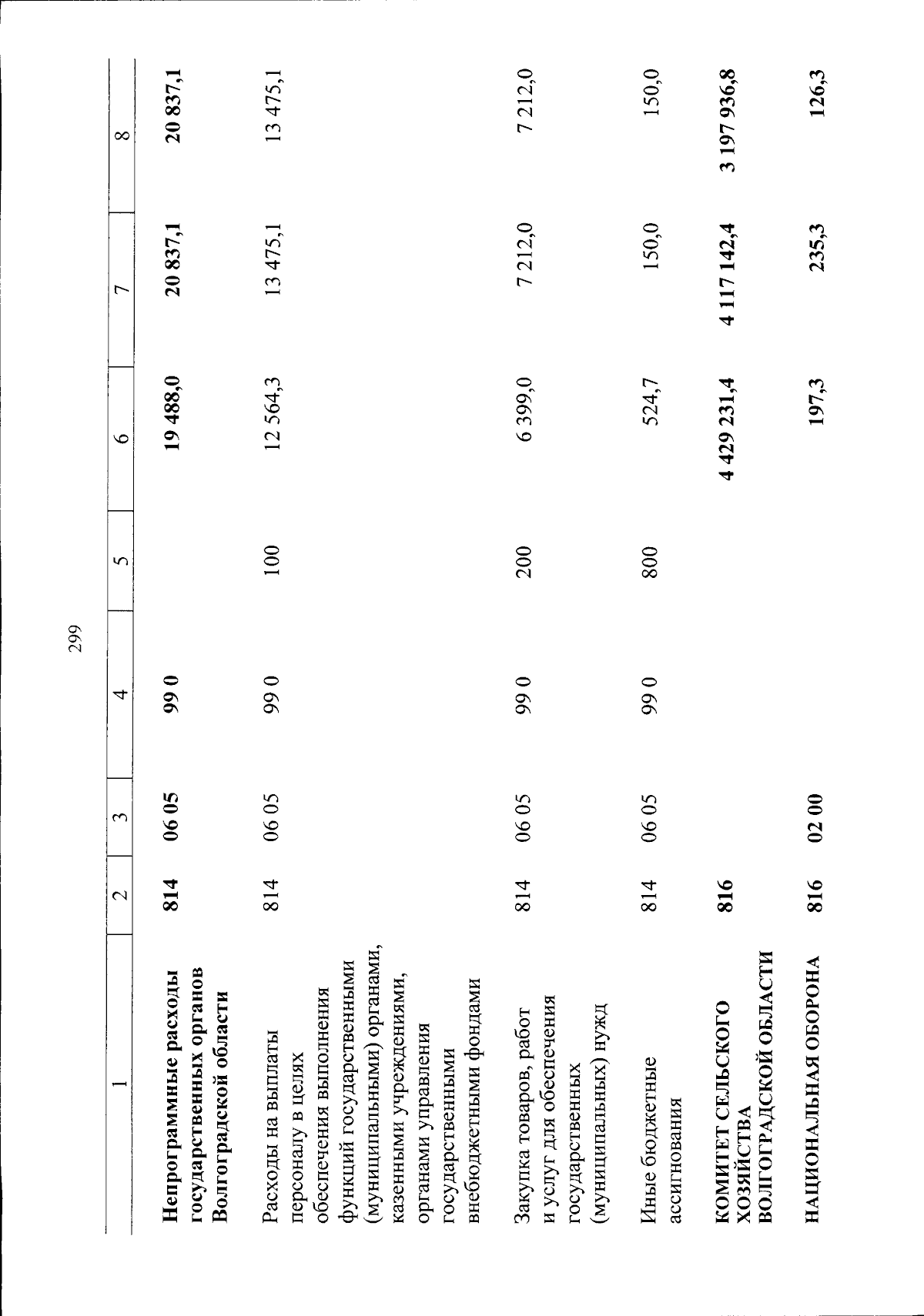 299

| 1 | 2 | 3 | 4 | 5 | 6 | 7 | 8 |
|---|---|---|---|---|---|---|---|
| Непрограммные расходы государственных органов Волгоградской области | 814 | 06 05 | 99 0 | | 19 488,0 | 20 837,1 | 20 837,1 |
| Расходы на выплаты персоналу в целях обеспечения выполнения функций государственными (муниципальными) органами, казенными учреждениями, органами управления государственными внебюджетными фондами | 814 | 06 05 | 99 0 | 100 | 12 564,3 | 13 475,1 | 13 475,1 |
| Закупка товаров, работ и услуг для обеспечения государственных (муниципальных) нужд | 814 | 06 05 | 99 0 | 200 | 6 399,0 | 7 212,0 | 7 212,0 |
| Иные бюджетные ассигнования | 814 | 06 05 | 99 0 | 800 | 524,7 | 150,0 | 150,0 |
| КОМИТЕТ СЕЛЬСКОГО ХОЗЯЙСТВА ВОЛГОГРАДСКОЙ ОБЛАСТИ | 816 | | | | 4 429 231,4 | 4 117 142,4 | 3 197 936,8 |
| НАЦИОНАЛЬНАЯ ОБОРОНА | 816 | 02 00 | | | 197,3 | 235,3 | 126,3 |